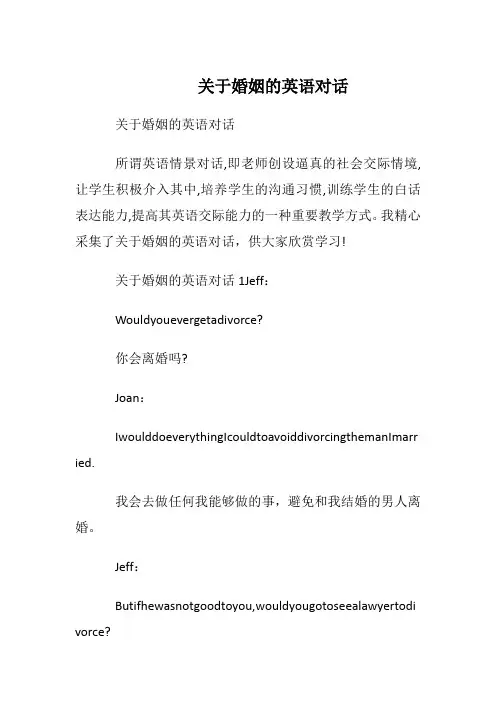 关于婚姻的英语对话

关于婚姻的英语对话

所谓英语情景对话,即老师创设逼真的社会交际情境,让学生积极介入其中,培养学生的沟通习惯,训练学生的白话表达能力,提高其英语交际能力的一种重要教学方式。我精心采集了关于婚姻的英语对话，供大家欣赏学习!

关于婚姻的英语对话 1Jeff：

Wouldyouevergetadivorce?

你会离婚吗?

Joan：

IwoulddoeverythingIcouldtoavoiddivorcingthemanImarried.

我会去做任何我能够做的事，避免和我结婚的男人离婚。

Jeff：

Butifhewasnotgoodtoyou,wouldyougotoseealawyertodivorce?